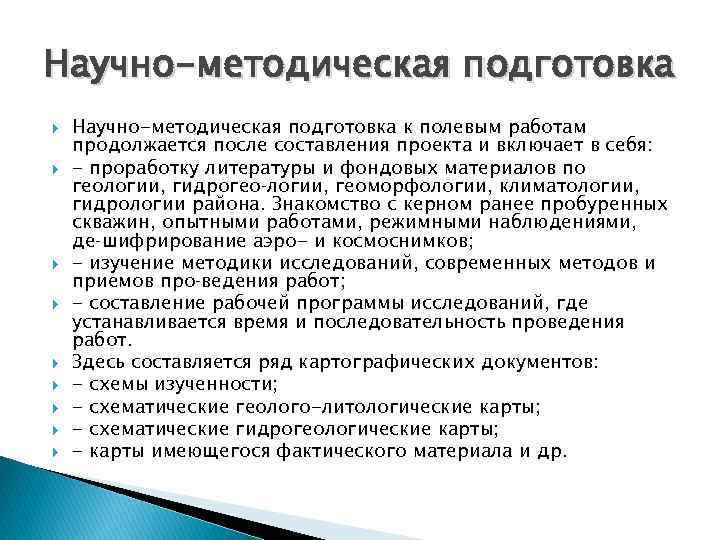 Научно-методическая подготовка

Научно-методическая подготовка к полевым работам продолжается после составления проекта и включает в себя:

- проработку литературы и фондовых материалов по геологии, гидрогео-логии, геоморфологии, климатологии, гидрологии района. Знакомство с керном ранее пробуренных скважин, опытными работами, режимными наблюдениями, де-шифрирование аэро- и космоснимков;

- изучение методики исследований, современных методов и приемов про-ведения работ;

- составление рабочей программы исследований, где устанавливается время и последовательность проведения работ.

Здесь составляется ряд картографических документов:

- схемы изученности;

- схематические геолого-литологические карты;

- схематические гидрогеологические карты;

- карты имеющегося фактического материала и др.